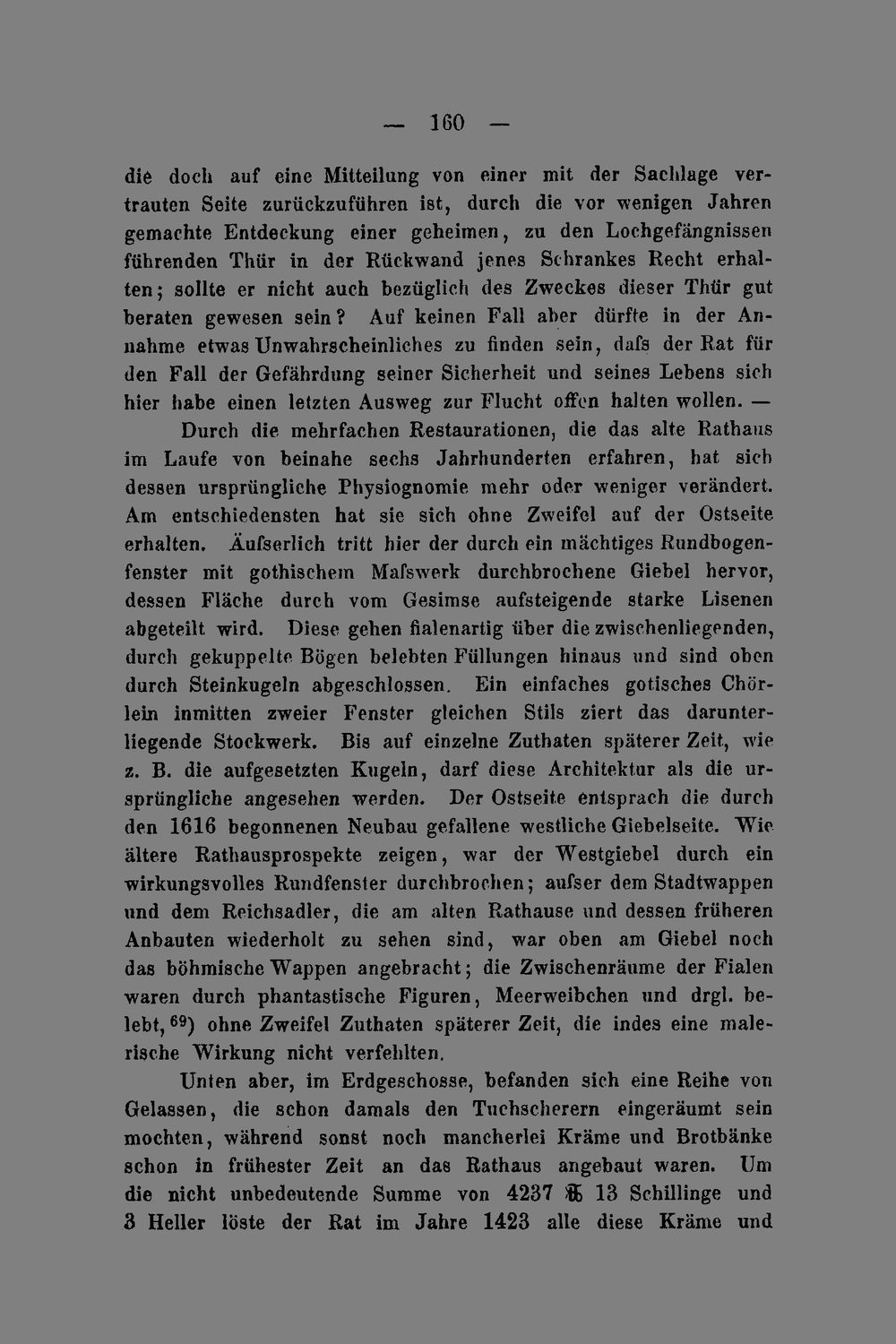 — 160 —

die doch auf eine Mitteilung von einer mit der Sachlage vertrauten Seite zurückzuführen ist, durch die vor wenigen Jahren gemachte Entdeckung einer geheimen, zu den Lochgefängnissen führenden Thür in der Rückwand jenes Schrankes Recht erhalten; sollte er nicht auch bezüglich des Zweckes dieser Thür gut beraten gewesen sein? Auf keinen Fall aber dürfte in der Annahme etwas Unwahrscheinliches zu finden sein, dafs der Rat für den Fall der Gefährdung seiner Sicherheit und seines Lebens sich hier habe einen letzten Ausweg zur Flucht offen halten wollen. —

Durch die mehrfachen Restaurationen, die das alte Rathaus im Laufe von beinahe sechs Jahrhunderten erfahren, hat sich dessen ursprüngliche Physiognomie mehr oder weniger verändert. Am entschiedensten hat sie sich ohne Zweifel auf der Ostseite erhalten. Äufserlich tritt hier der durch ein mächtiges Rundbogenfenster mit gothischem Mafswerk durchbrochene Giebel hervor, dessen Fläche durch vom Gesimse aufsteigende starke Lisenen abgeteilt wird. Diese gehen fialenartig über die zwischenliegenden, durch gekuppelte Bögen belebten Füllungen hinaus und sind oben durch Steinkugeln abgeschlossen. Ein einfaches gotisches Chörlein inmitten zweier Fenster gleichen Stils ziert das darunterliegende Stockwerk. Bis auf einzelne Zuthaten späterer Zeit, wie z. B. die aufgesetzten Kugeln, darf diese Architektur als die ursprüngliche angesehen werden. Der Ostseite entsprach die durch den 1616 begonnenen Neubau gefallene westliche Giebelseite. Wie ältere Rathausprospekte zeigen, war der Westgiebel durch ein wirkungsvolles Rundfenster durchbrochen; aufser dem Stadtwappen und dem Reichsadler, die am alten Rathause und dessen früheren Anbauten wiederholt zu sehen sind, war oben am Giebel noch das böhmische Wappen angebracht; die Zwischenräume der Fialen waren durch phantastische Figuren, Meerweibchen und drgl. belebt, $^{69}$) ohne Zweifel Zuthaten späterer Zeit, die indes eine malerische Wirkung nicht verfehlten.

Unten aber, im Erdgeschosse, befanden sich eine Reihe von Gelassen, die schon damals den Tuchscherern eingeräumt sein mochten, während sonst noch mancherlei Kräme und Brotbänke schon in frühester Zeit an das Rathaus angebaut waren. Um die nicht unbedeutende Summe von 4237 ℔ 13 Schillinge und 3 Heller löste der Rat im Jahre 1423 alle diese Kräme und